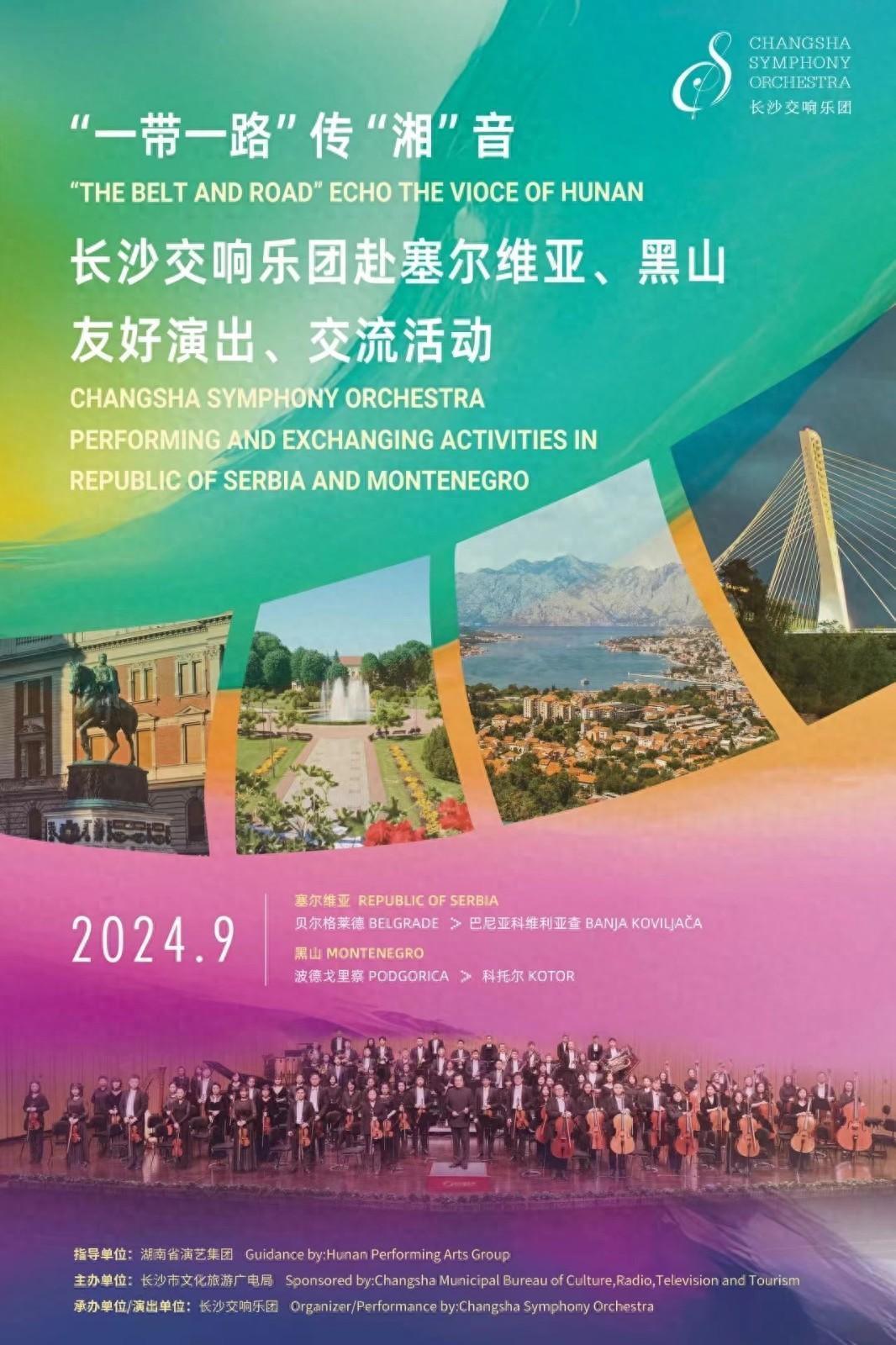 CHANGSHA SYMPHONY ORCHESTRA
长沙交响乐团

“一带一路”传“湘”音

“THE BELT AND ROAD” ECHO THE VIOCE OF HUNAN

长沙交响乐团赴塞尔维亚、黑山友好演出、交流活动

CHANGSHA SYMPHONY ORCHESTRA PERFORMING AND EXCHANGING ACTIVITIES IN REPUBLIC OF SERBIA AND MONTENEGRO

2024.9

塞尔维亚 REPUBLIC OF SERBIA
贝尔格莱德 BELGRADE > 巴尼亚科维利亚查 BANJA KOVILJAČA
黑山 MONTENEGRO
波德戈里察 PODGORICA > 科托尔 KOTOR

指导单位：湖南省演艺集团 Guidance by:Hunan Performing Arts Group
主办单位：长沙市文化旅游广电局 Sponsored by:Changsha Municipal Bureau of Culture,Radio,Television and Tourism
承办单位/演出单位：长沙交响乐团 Organizer/Performance by:Changsha Symphony Orchestra